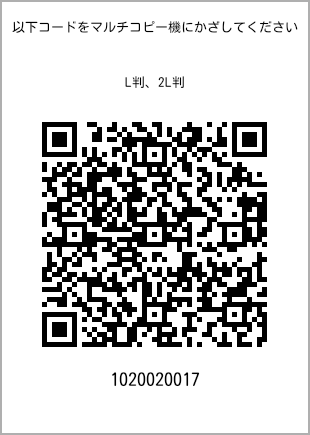 以下コードをマルチコピー機にかざしてください

L判、2L判

1020020017